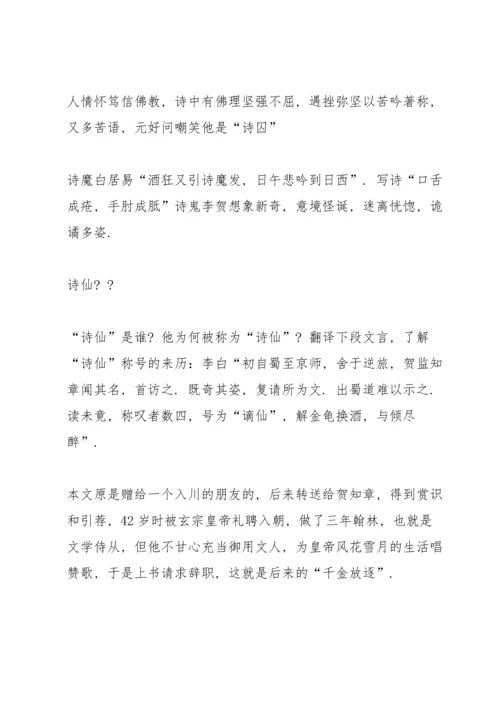 人情怀笃信佛教，诗中有佛理坚强不屈，遇挫弥坚以苦吟著称，又多苦语，元好问嘲笑他是“诗囚”

诗魔白居易“酒狂又引诗魔发，日午悲吟到日西”．写诗“口舌成疮，手肘成胝”诗鬼李贺想象新奇，意境怪诞，迷离恍惚，诡谲多姿．

诗仙？？

“诗仙”是谁？他为何被称为“诗仙”？翻译下段文言，了解“诗仙”称号的来历：李白“初自蜀至京师，舍于逆旅，贺监知章闻其名，首访之．既奇其姿，复请所为文．出蜀道难以示之．读未竟，称叹者数四，号为“谪仙”，解金龟换酒，与倾尽醉”．

本文原是赠给一个入川的朋友的，后来转送给贺知章，得到赏识和引荐，42岁时被玄宗皇帝礼聘入朝，做了三年翰林，也就是文学侍从，但他不甘心充当御用文人，为皇帝风花雪月的生活唱赞歌，于是上书请求辞职，这就是后来的“千金放逐”．